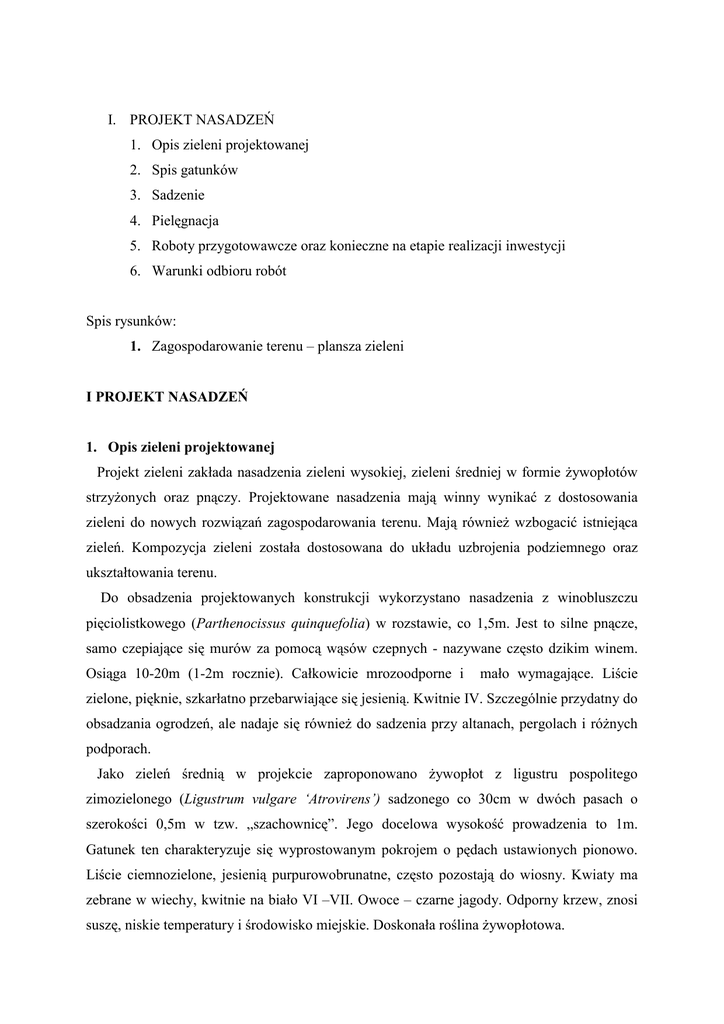 I. PROJEKT NASADZEŃ
1. Opis zieleni projektowanej
2. Spis gatunków
3. Sadzenie
4. Pielęgnacja
5. Roboty przygotowawcze oraz konieczne na etapie realizacji inwestycji
6. Warunki odbioru robót

Spis rysunków:
1. Zagospodarowanie terenu – plansza zieleni

I PROJEKT NASADZEŃ

1. Opis zieleni projektowanej

Projekt zieleni zakłada nasadzenia zieleni wysokiej, zieleni średniej w formie żywopłotów strzyżonych oraz pnączy. Projektowane nasadzenia mają winny wynikać z dostosowania zieleni do nowych rozwiązań zagospodarowania terenu. Mają również wzbogacić istniejąca zieleń. Kompozycja zieleni została dostosowana do układu uzbrojenia podziemnego oraz ukształtowania terenu.

Do obsadzenia projektowanych konstrukcji wykorzystano nasadzenia z winobluszczu pięciolistkowego (Parthenocissus quinquefolia) w rozstawie, co 1,5m. Jest to silne pnącze, samo czepiające się murów za pomocą wąsów czepnych - nazywane często dzikim winem. Osiąga 10-20m (1-2m rocznie). Całkowicie mrozoodporne i mało wymagające. Liście zielone, pięknie, szkarłatno przebarwiające się jesienią. Kwitnie IV. Szczególnie przydatny do obsadzania ogrodzeń, ale nadaje się również do sadzenia przy altanach, pergolach i różnych podporach.

Jako zieleń średnią w projekcie zaproponowano żywopłot z ligustru pospolitego zimozielonego (Ligustrum vulgare 'Atrovirens') sadzonego co 30cm w dwóch pasach o szerokości 0,5m w tzw. „szachownicę". Jego docelowa wysokość prowadzenia to 1m. Gatunek ten charakteryzuje się wyprostowanym pokrojem o pędach ustawionych pionowo. Liście ciemnozielone, jesienią purpurowobrunatne, często pozostają do wiosny. Kwiaty ma zebrane w wiechy, kwitnie na biało VI –VII. Owoce – czarne jagody. Odporny krzew, znosi suszę, niskie temperatury i środowisko miejskie. Doskonała roślina żywopłotowa.